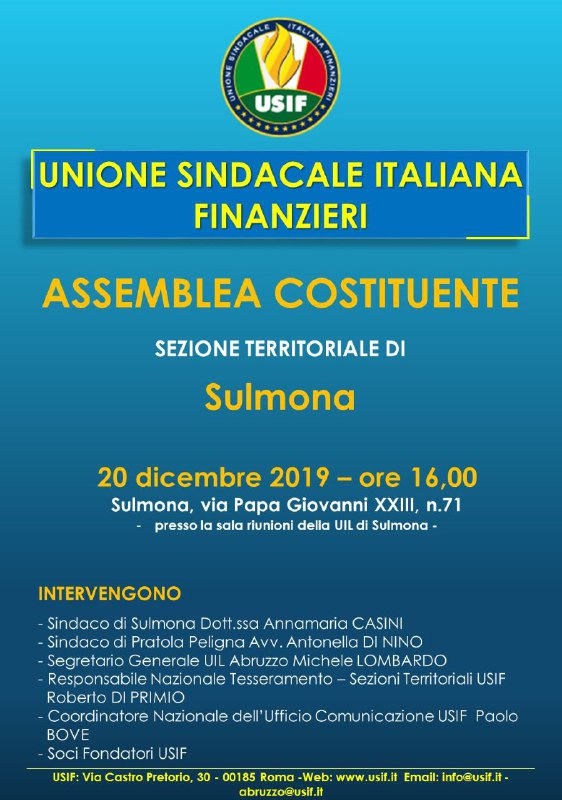 UNIONE SINDACALE ITALIANA FINANZIERI
USIF

UNIONE SINDACALE ITALIANA
FINANZIERI

ASSEMBLEA COSTITUENTE

SEZIONE TERRITORIALE DI

Sulmona

20 dicembre 2019 – ore 16,00
Sulmona, via Papa Giovanni XXIII, n.71
- presso la sala riunioni della UIL di Sulmona -

INTERVENGONO

- Sindaco di Sulmona Dott.ssa Annamaria CASINI
- Sindaco di Pratola Peligna Avv. Antonella DI NINO
- Segretario Generale UIL Abruzzo Michele LOMBARDO
- Responsabile Nazionale Tesseramento – Sezioni Territoriali USIF Roberto DI PRIMIO
- Coordinatore Nazionale dell'Ufficio Comunicazione USIF Paolo BOVE
- Soci Fondatori USIF

USIF: Via Castro Pretorio, 30 - 00185 Roma -Web: www.usif.it Email: info@usif.it - abruzzo@usif.it